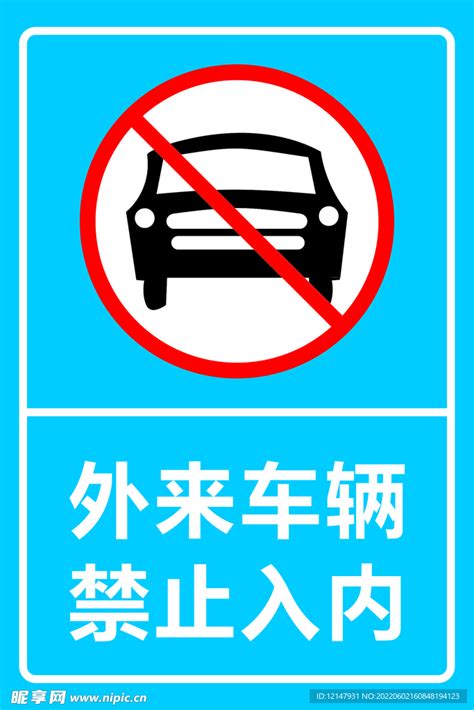 外来车辆
禁止入内

昵享网 www.nipic.cn

ID:12147931 NO:20220602160848194123